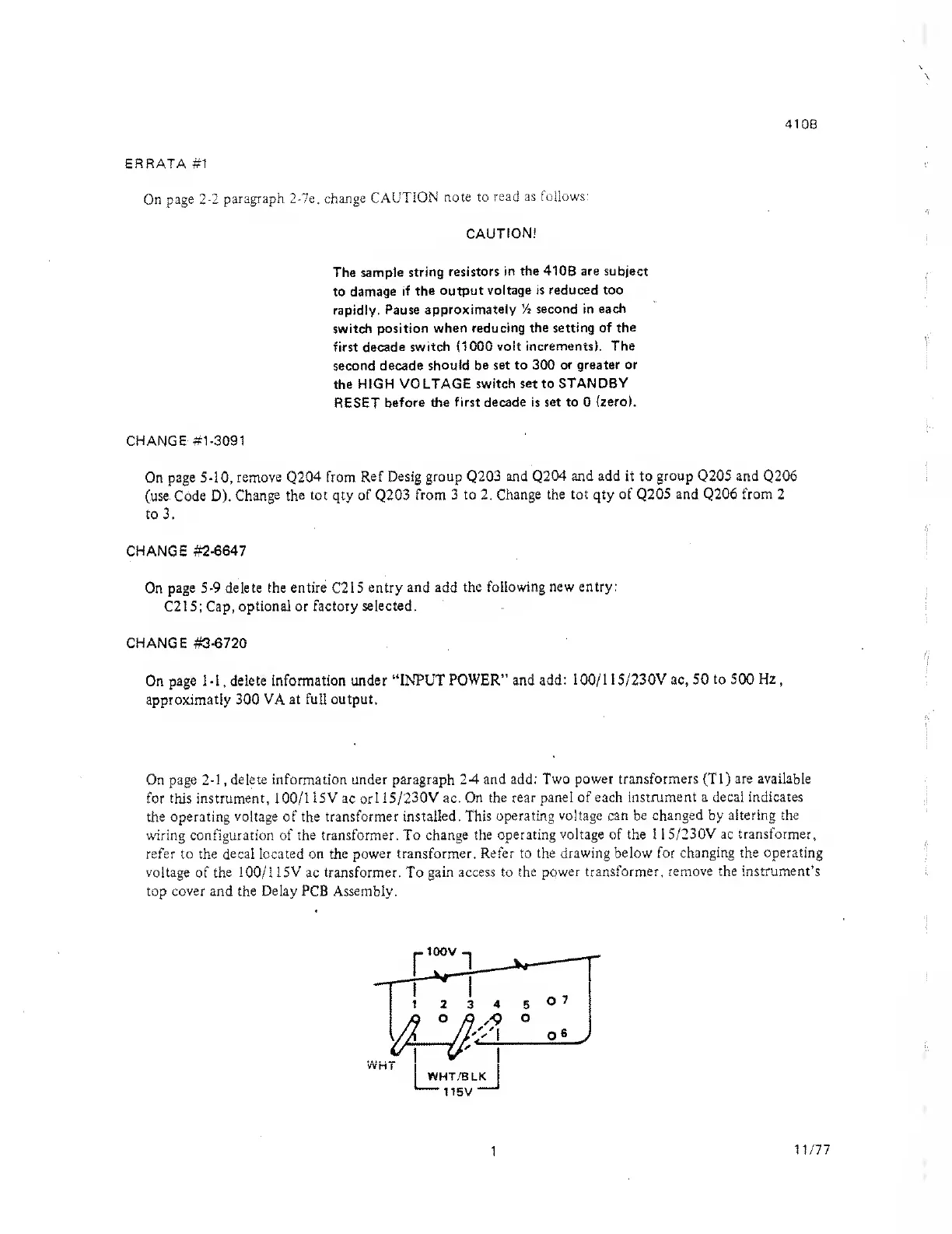 410B

ERRATA #1

On page 2-2 paragraph 2-7e, change CAUTION note to read as follows:

CAUTION!

The sample string resistors in the 410B are subject to damage if the output voltage is reduced too rapidly. Pause approximately ½ second in each switch position when reducing the setting of the first decade switch (1000 volt increments). The second decade should be set to 300 or greater or the HIGH VOLTAGE switch set to STANDBY RESET before the first decade is set to 0 (zero).

CHANGE #1-3091

On page 5-10, remove Q204 from Ref Desig group Q203 and Q204 and add it to group Q205 and Q206 (use Code D). Change the tot qty of Q203 from 3 to 2. Change the tot qty of Q205 and Q206 from 2 to 3.

CHANGE #2-6647

On page 5-9 delete the entire C215 entry and add the following new entry:
C215; Cap, optional or factory selected.

CHANGE #3-6720

On page 1-1, delete information under "INPUT POWER" and add: 100/115/230V ac, 50 to 500 Hz, approximatly 300 VA at full output.

On page 2-1, delete information under paragraph 2-4 and add: Two power transformers (T1) are available for this instrument, 100/115V ac or115/230V ac. On the rear panel of each instrument a decal indicates the operating voltage of the transformer installed. This operating voltage can be changed by altering the wiring configuration of the transformer. To change the operating voltage of the 115/230V ac transformer, refer to the decal located on the power transformer. Refer to the drawing below for changing the operating voltage of the 100/115V ac transformer. To gain access to the power transformer, remove the instrument's top cover and the Delay PCB Assembly.

100V
1 2 3 4 5 7
6
WHT
WHT/BLK
115V

1

11/77